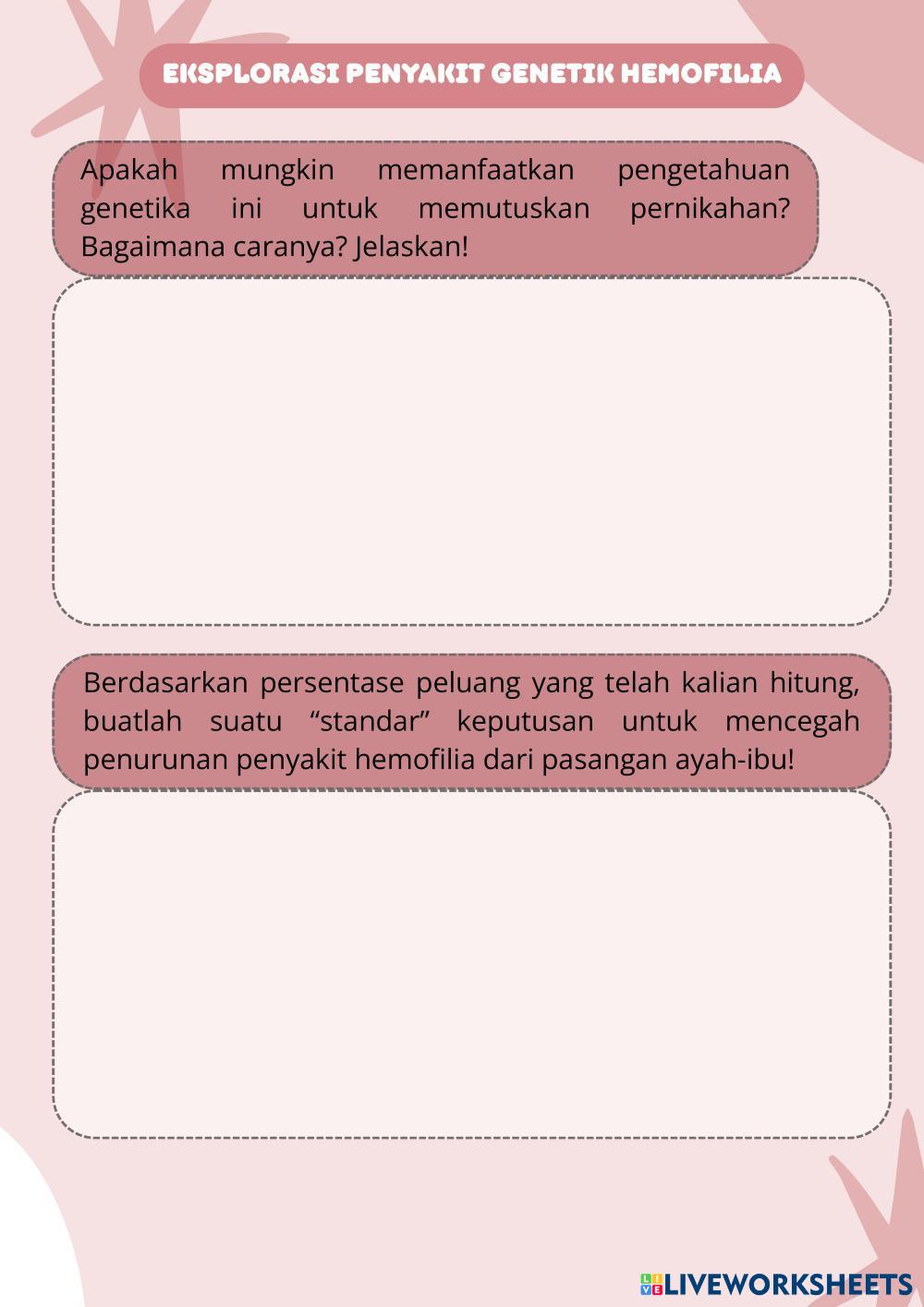 EKSPLORASI PENYAKIT GENETIK HEMOFILIA

Apakah mungkin memanfaatkan pengetahuan genetika ini untuk memutuskan pernikahan? Bagaimana caranya? Jelaskan!

Berdasarkan persentase peluang yang telah kalian hitung, buatlah suatu “standar” keputusan untuk mencegah penurunan penyakit hemofilia dari pasangan ayah-ibu!

LIVEWORKSHEETS